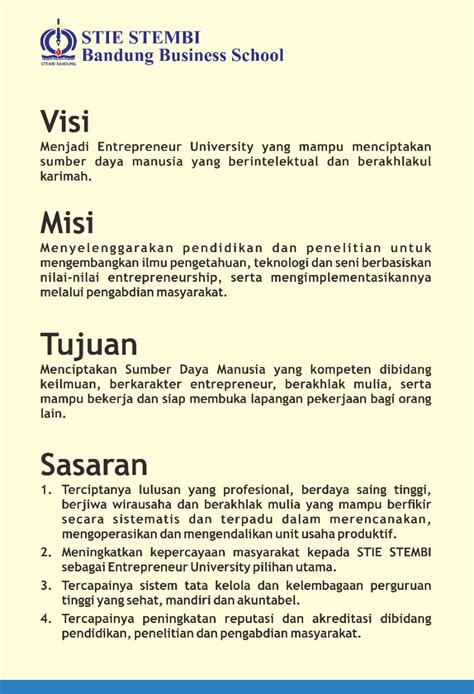 STEMBI BANDUNG

STIE STEMBI
Bandung Business School

Visi
Menjadi Entrepreneur University yang mampu menciptakan sumber daya manusia yang berintelektual dan berakhlakul karimah.

Misi
Menyelenggarakan pendidikan dan penelitian untuk mengembangkan ilmu pengetahuan, teknologi dan seni berbasiskan nilai-nilai entrepreneurship, serta mengimplementasikannya melalui pengabdian masyarakat.

Tujuan
Menciptakan Sumber Daya Manusia yang kompeten dibidang keilmuan, berkarakter entrepreneur, berakhlak mulia, serta mampu bekerja dan siap membuka lapangan pekerjaan bagi orang lain.

Sasaran
1. Terciptanya lulusan yang profesional, berdaya saing tinggi, berjiwa wirausaha dan berakhlak mulia yang mampu berfikir secara sistematis dan terpadu dalam merencanakan, mengoperasikan dan mengendalikan unit usaha produktif.
2. Meningkatkan kepercayaan masyarakat kepada STIE STEMBI sebagai Entrepreneur University pilihan utama.
3. Tercapainya sistem tata kelola dan kelembagaan perguruan tinggi yang sehat, mandiri dan akuntabel.
4. Tercapainya peningkatan reputasi dan akreditasi dibidang pendidikan, penelitian dan pengabdian masyarakat.